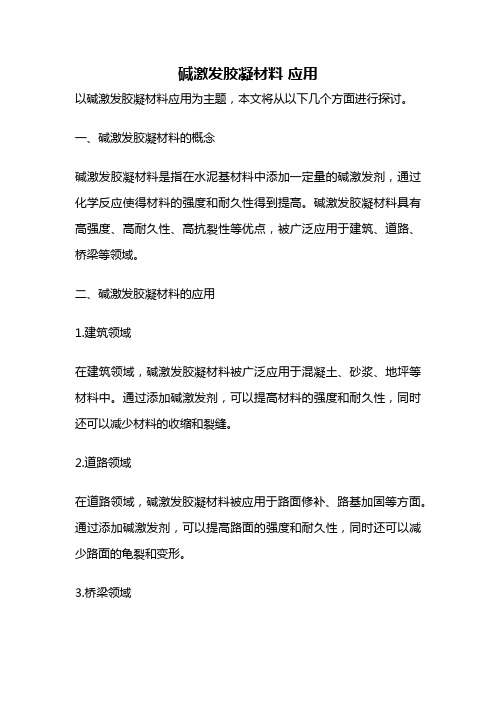 碱激发胶凝材料 应用

以碱激发胶凝材料应用为主题，本文将从以下几个方面进行探讨。

一、碱激发胶凝材料的概念

碱激发胶凝材料是指在水泥基材料中添加一定量的碱激发剂，通过化学反应使得材料的强度和耐久性得到提高。碱激发胶凝材料具有高强度、高耐久性、高抗裂性等优点，被广泛应用于建筑、道路、桥梁等领域。

二、碱激发胶凝材料的应用

1.建筑领域

在建筑领域，碱激发胶凝材料被广泛应用于混凝土、砂浆、地坪等材料中。通过添加碱激发剂，可以提高材料的强度和耐久性，同时还可以减少材料的收缩和裂缝。

2.道路领域

在道路领域，碱激发胶凝材料被应用于路面修补、路基加固等方面。通过添加碱激发剂，可以提高路面的强度和耐久性，同时还可以减少路面的龟裂和变形。

3.桥梁领域